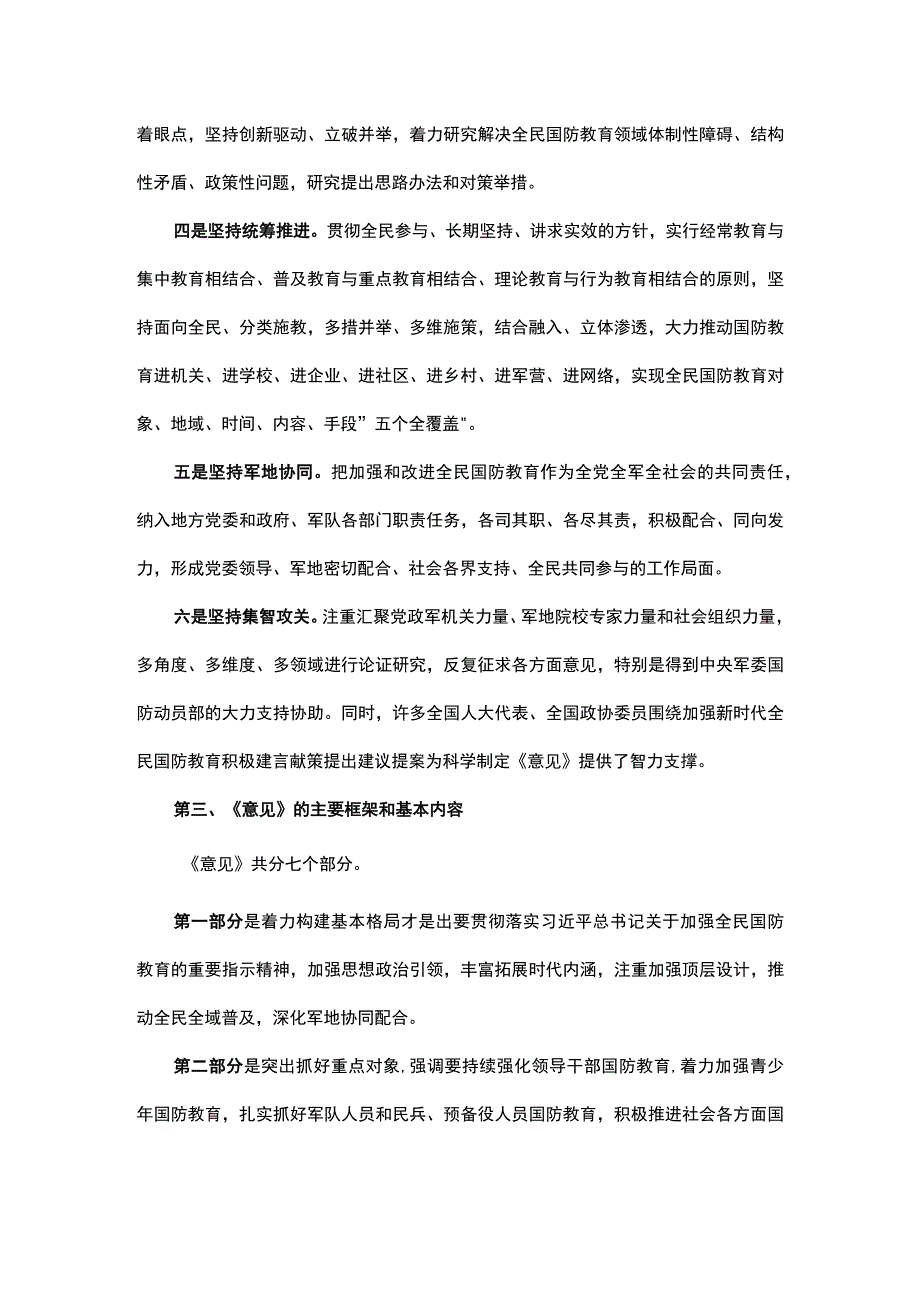 着眼点，坚持创新驱动、立破并举，着力研究解决全民国防教育领域体制性障碍、结构性矛盾、政策性问题，研究提出思路办法和对策举措。

四是坚持统筹推进。贯彻全民参与、长期坚持、讲求实效的方针，实行经常教育与集中教育相结合、普及教育与重点教育相结合、理论教育与行为教育相结合的原则，坚持面向全民、分类施教，多措并举、多维施策，结合融入、立体渗透，大力推动国防教育进机关、进学校、进企业、进社区、进乡村、进军营、进网络，实现全民国防教育对象、地域、时间、内容、手段”五个全覆盖"。

五是坚持军地协同。把加强和改进全民国防教育作为全党全军全社会的共同责任，纳入地方党委和政府、军队各部门职责任务，各司其职、各尽其责，积极配合、同向发力，形成党委领导、军地密切配合、社会各界支持、全民共同参与的工作局面。

六是坚持集智攻关。注重汇聚党政军机关力量、军地院校专家力量和社会组织力量，多角度、多维度、多领域进行论证研究，反复征求各方面意见，特别是得到中央军委国防动员部的大力支持协助。同时，许多全国人大代表、全国政协委员围绕加强新时代全民国防教育积极建言献策提出建议提案为科学制定《意见》提供了智力支撑。

第三、《意见》的主要框架和基本内容

《意见》共分七个部分。

第一部分是着力构建基本格局才是出要贯彻落实习近平总书记关于加强全民国防教育的重要指示精神，加强思想政治引领，丰富拓展时代内涵，注重加强顶层设计，推动全民全域普及，深化军地协同配合。

第二部分是突出抓好重点对象，强调要持续强化领导干部国防教育，着力加强青少年国防教育，扎实抓好军队人员和民兵、预备役人员国防教育，积极推进社会各方面国